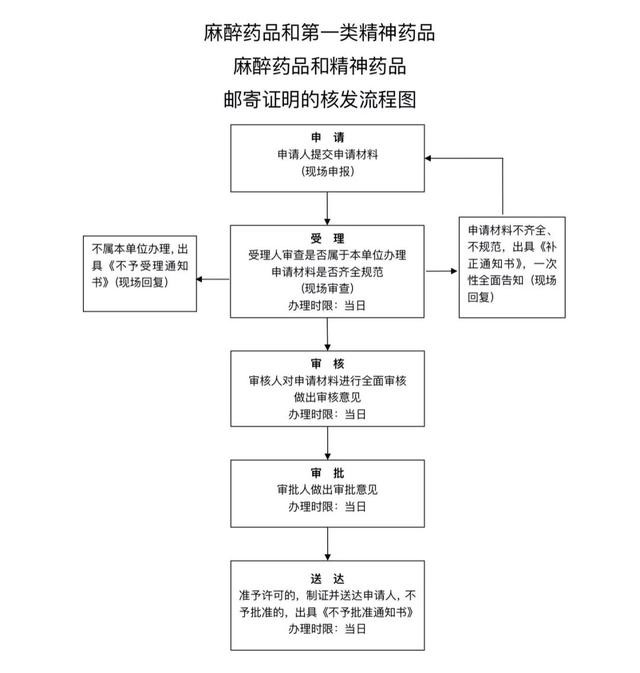 麻醉药品和第一类精神药品
麻醉药品和精神药品
邮寄证明的核发流程图

申 请
申请人提交申请材料
（现场申报）

受 理
受理人审查是否属于本单位办理
申请材料是否齐全规范
（现场审查）
办理时限：当日

不属本单位办理，出具《不予受理通知书》（现场回复）

申请材料不齐全、不规范，出具《补正通知书》，一次性全面告知（现场回复）

审 核
审核人对申请材料进行全面审核
做出审核意见
办理时限：当日

审 批
审批人做出审批意见
办理时限：当日

送 达
准予许可的，制证并送达申请人，不予批准的，出具《不予批准通知书》
办理时限：当日